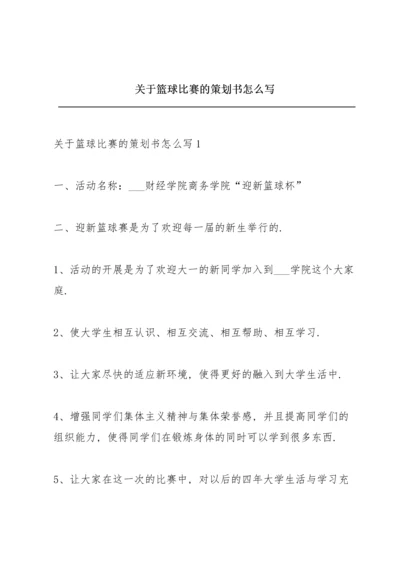 关于篮球比赛的策划书怎么写

关于篮球比赛的策划书怎么写1

一、活动名称：___财经学院商务学院“迎新篮球杯”

二、迎新篮球赛是为了欢迎每一届的新生举行的.

1、活动的开展是为了欢迎大一的新同学加入到___学院这个大家庭.

2、使大学生相互认识、相互交流、相互帮助、相互学习.

3、让大家尽快的适应新环境，使得更好的融入到大学生活中.

4、增强同学们集体主义精神与集体荣誉感，并且提高同学们的组织能力，使得同学们在锻炼身体的同时可以学到很多东西.

5、让大家在这一次的比赛中，对以后的四年大学生活与学习充